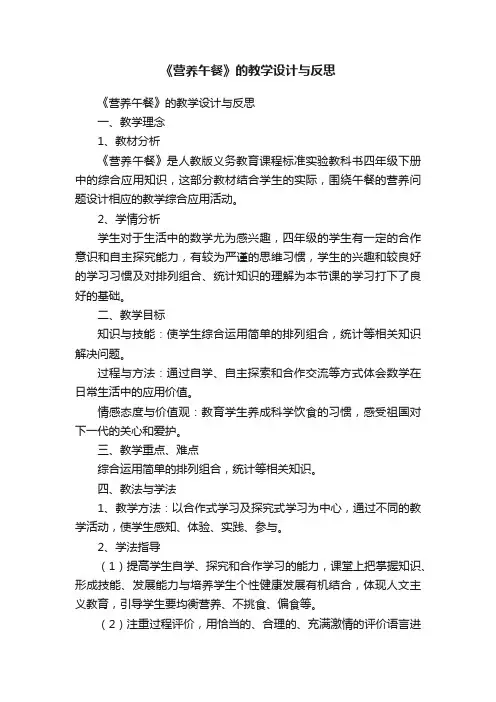 《营养午餐》的教学设计与反思

《营养午餐》的教学设计与反思

一、教学理念

1、教材分析

《营养午餐》是人教版义务教育课程标准实验教科书四年级下册中的综合应用知识，这部分教材结合学生的实际，围绕午餐的营养问题设计相应的教学综合应用活动。

2、学情分析

学生对于生活中的数学尤为感兴趣，四年级的学生有一定的合作意识和自主探究能力，有较为严谨的思维习惯，学生的兴趣和较良好的学习习惯及对排列组合、统计知识的理解为本节课的学习打下了良好的基础。

二、教学目标

知识与技能：使学生综合运用简单的排列组合，统计等相关知识解决问题。

过程与方法：通过自学、自主探索和合作交流等方式体会数学在日常生活中的应用价值。

情感态度与价值观：教育学生养成科学饮食的习惯，感受祖国对下一代的关心和爱护。

三、教学重点、难点

综合运用简单的排列组合，统计等相关知识。

四、教法与学法

1、教学方法：以合作式学习及探究式学习为中心，通过不同的教学活动，使学生感知、体验、实践、参与。

2、学法指导

（1）提高学生自学、探究和合作学习的能力，课堂上把掌握知识、形成技能、发展能力与培养学生个性健康发展有机结合，体现人文主义教育，引导学生要均衡营养、不挑食、偏食等。

（2）注重过程评价，用恰当的、合理的、充满激情的评价语言进